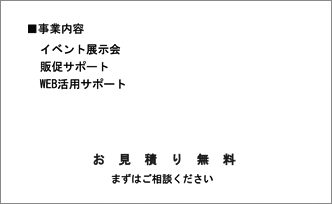 ■事業内容

イベント展示会
販促サポート
WEB活用サポート

お 見 積 り 無 料
まずはご相談ください